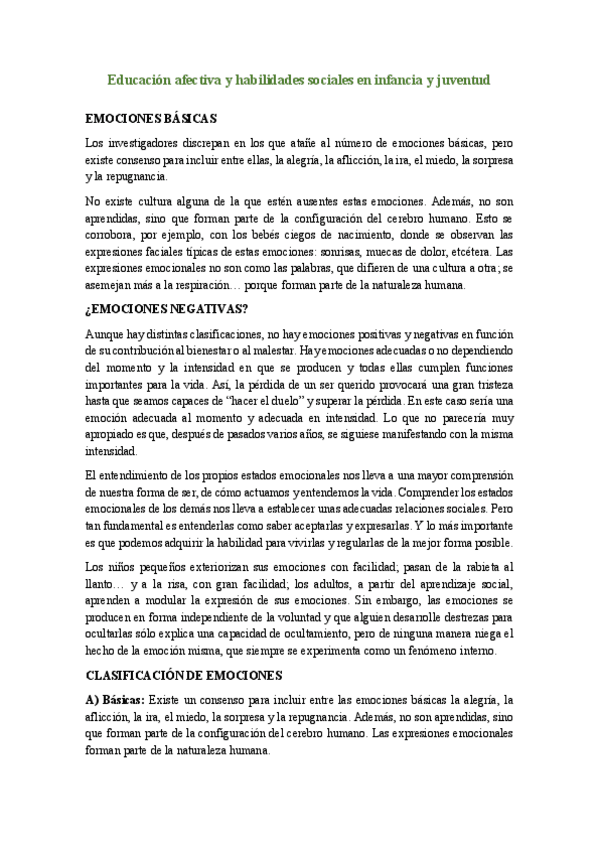 Educación afectiva y habilidades sociales en infancia y juventud

EMOCIONES BÁSICAS

Los investigadores discrepan en los que atañe al número de emociones básicas, pero existe consenso para incluir entre ellas, la alegría, la aflicción, la ira, el miedo, la sorpresa y la repugnancia.

No existe cultura alguna de la que estén ausentes estas emociones. Además, no son aprendidas, sino que forman parte de la configuración del cerebro humano. Esto se corrobora, por ejemplo, con los bebés ciegos de nacimiento, donde se observan las expresiones faciales típicas de estas emociones: sonrisas, muecas de dolor, etcétera. Las expresiones emocionales no son como las palabras, que difieren de una cultura a otra; se asemejan más a la respiración… porque forman parte de la naturaleza humana.

¿EMOCIONES NEGATIVAS?

Aunque hay distintas clasificaciones, no hay emociones positivas y negativas en función de su contribución al bienestar o al malestar. Hay emociones adecuadas o no dependiendo del momento y la intensidad en que se producen y todas ellas cumplen funciones importantes para la vida. Así, la pérdida de un ser querido provocará una gran tristeza hasta que seamos capaces de "hacer el duelo" y superar la pérdida. En este caso sería una emoción adecuada al momento y adecuada en intensidad. Lo que no parecería muy apropiado es que, después de pasados varios años, se siguiese manifestando con la misma intensidad.

El entendimiento de los propios estados emocionales nos lleva a una mayor comprensión de nuestra forma de ser, de cómo actuamos y entendemos la vida. Comprender los estados emocionales de los demás nos lleva a establecer unas adecuadas relaciones sociales. Pero tan fundamental es entenderlas como saber aceptarlas y expresarlas. Y lo más importante es que podemos adquirir la habilidad para vivirlas y regularlas de la mejor forma posible.

Los niños pequeños exteriorizan sus emociones con facilidad; pasan de la rabieta al llanto… y a la risa, con gran facilidad; los adultos, a partir del aprendizaje social, aprenden a modular la expresión de sus emociones. Sin embargo, las emociones se producen en forma independiente de la voluntad y que alguien desarrolle destrezas para ocultarlas sólo explica una capacidad de ocultamiento, pero de ninguna manera niega el hecho de la emoción misma, que siempre se experimenta como un fenómeno interno.

CLASIFICACIÓN DE EMOCIONES

A) Básicas: Existe un consenso para incluir entre las emociones básicas la alegría, la aflicción, la ira, el miedo, la sorpresa y la repugnancia. Además, no son aprendidas, sino que forman parte de la configuración del cerebro humano. Las expresiones emocionales forman parte de la naturaleza humana.